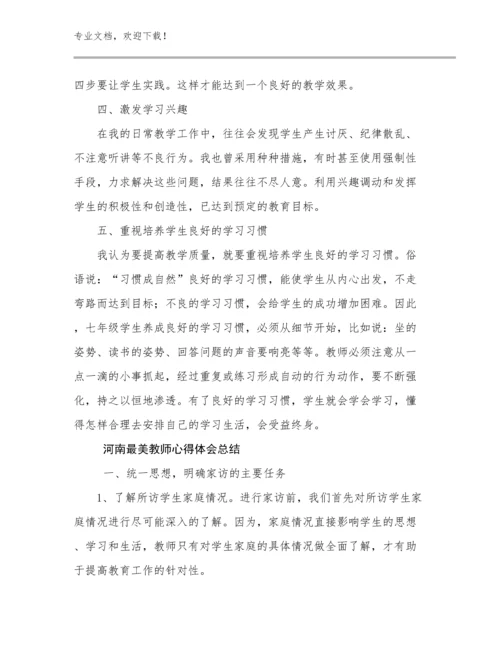 专业文档，欢迎下载！

四步要让学生实践。这样才能达到一个良好的教学效果。

四、激发学习兴趣

在我的日常教学工作中，往往会发现学生产生讨厌、纪律散乱、不注意听讲等不良行为。我也曾采用种种措施，有时甚至使用强制性手段，力求解决这些问题，结果往往不尽人意。利用兴趣调动和发挥学生的积极性和创造性，已达到预定的教育目标。

五、重视培养学生良好的学习习惯

我认为要提高教学质量，就要重视培养学生良好的学习习惯。俗语说：“习惯成自然”良好的学习习惯，能使学生从内心出发，不走弯路而达到目标；不良的学习习惯，会给学生的成功增加困难。因此，七年级学生养成良好的学习习惯，必须从细节开始，比如说：坐的姿势、读书的姿势、回答问题的声音要响亮等等。教师必须注意从一点一滴的小事抓起，经过重复或练习形成自动的行为动作，要不断强化，持之以恒地渗透。有了良好的学习习惯，学生就会学会学习，懂得怎样合理去安排自己的学习生活，会受益终身。

河南最美教师心得体会总结

一、统一思想，明确家访的主要任务

1、了解所访学生家庭情况。进行家访前，我们首先对所访学生家庭情况进行尽可能深入的了解。因为，家庭情况直接影响学生的思想、学习和生活，教师只有对学生家庭的具体情况做全面了解，才有助于提高教育工作的针对性。